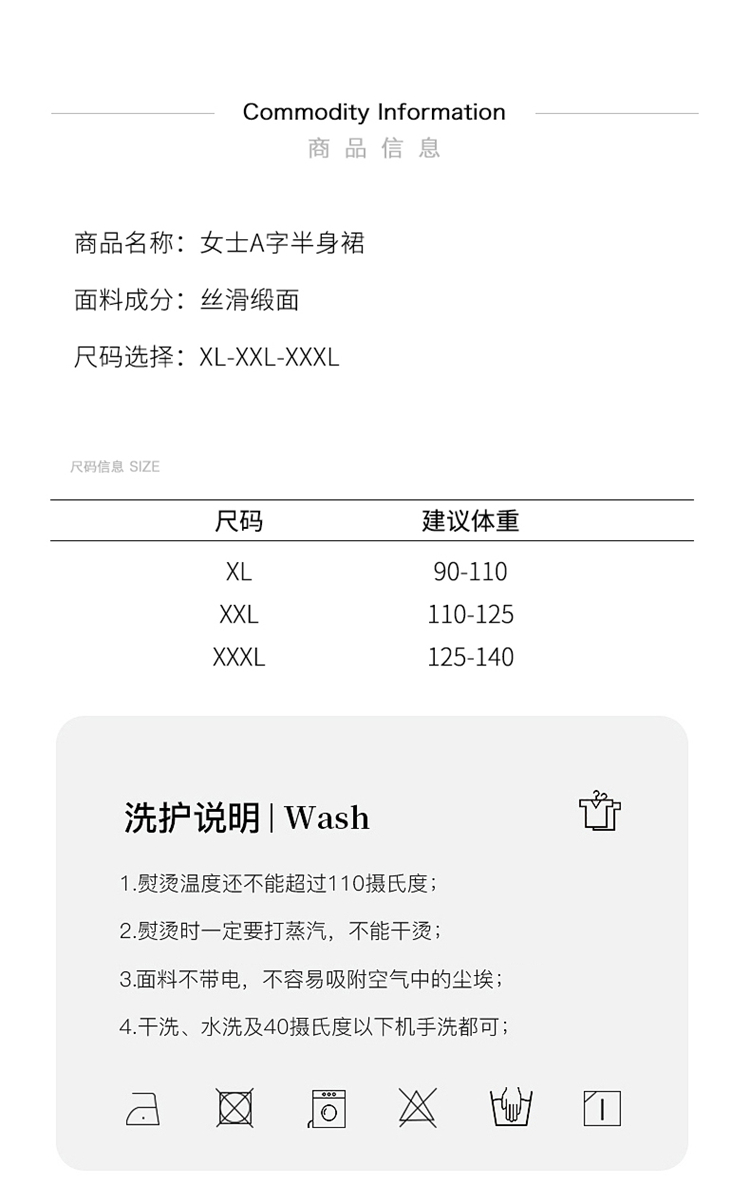 Commodity Information
商品信息

商品名称：女士A字半身裙

面料成分：丝滑缎面

尺码选择：XL-XXL-XXXL

尺码信息 SIZE

| 尺码 | 建议体重 |
|---|---|
| XL | 90-110 |
| XXL | 110-125 |
| XXXL | 125-140 |

洗护说明 | Wash

1.熨烫温度还不能超过110摄氏度；

2.熨烫时一定要打蒸汽，不能干烫；

3.面料不带电，不容易吸附空气中的尘埃；

4.干洗、水洗及40摄氏度以下机手洗都可；